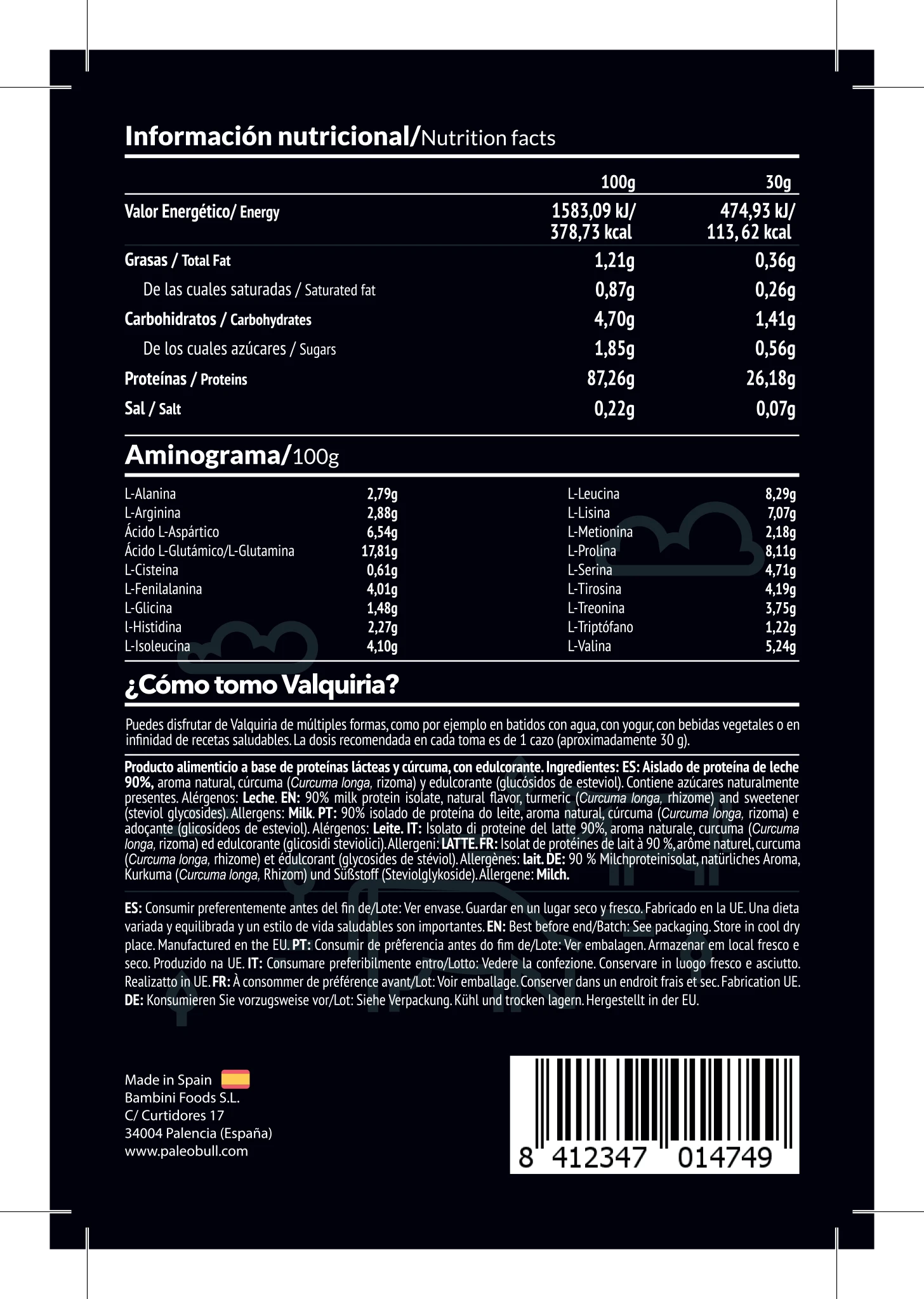 Información nutricional/Nutrition facts

| | 100g | 30g |
|---|---|---|
| Valor Energético/ Energy | 1583,09 kJ/ 378,73 kcal | 474,93 kJ/ 113, 62 kcal |
| Grasas / Total Fat | 1,21g | 0,36g |
| De las cuales saturadas / Saturated fat | 0,87g | 0,26g |
| Carbohidratos / Carbohydrates | 4,70g | 1,41g |
| De los cuales azúcares / Sugars | 1,85g | 0,56g |
| Proteínas / Proteins | 87,26g | 26,18g |
| Sal / Salt | 0,22g | 0,07g |

Aminograma/100g

| | |
|---|---|
| L-Alanina | 2,79g |
| L-Arginina | 2,88g |
| Ácido L-Aspártico | 6,54g |
| Ácido L-Glutámico/L-Glutamina | 17,81g |
| L-Cisteina | 0,61g |
| L-Fenilalanina | 4,01g |
| L-Glicina | 1,48g |
| l-Histidina | 2,27g |
| L-Isoleucina | 4,10g |

| | |
|---|---|
| L-Leucina | 8,29g |
| L-Lisina | 7,07g |
| L-Metionina | 2,18g |
| L-Prolina | 8,11g |
| L-Serina | 4,71g |
| L-Tirosina | 4,19g |
| L-Treonina | 3,75g |
| L-Triptófano | 1,22g |
| L-Valina | 5,24g |

¿Cómo tomo Valquiria?

Puedes disfrutar de Valquiria de múltiples formas, como por ejemplo en batidos con agua, con yogur, con bebidas vegetales o en infinidad de recetas saludables. La dosis recomendada en cada toma es de 1 cazo (aproximadamente 30 g).

Producto alimenticio a base de proteínas lácteas y cúrcuma, con edulcorante. Ingredientes: ES: Aislado de proteína de leche 90%, aroma natural, cúrcuma (Curcuma longa, rizoma) y edulcorante (glucósidos de esteviol). Contiene azúcares naturalmente presentes. Alérgenos: Leche. EN: 90% milk protein isolate, natural flavor, turmeric (Curcuma longa, rhizome) and sweetener (steviol glycosides). Allergens: Milk. PT: 90% isolado de proteína do leite, aroma natural, cúrcuma (Curcuma longa, rizoma) e adoçante (glicosídeos de esteviol). Alérgenos: Leite. IT: Isolato di proteine del latte 90%, aroma naturale, curcuma (Curcuma longa, rizoma) ed edulcorante (glicosidi steviolici). Allergeni: LATTE. FR: Isolat de protéines de lait à 90 %, arôme naturel, curcuma (Curcuma longa, rhizome) et édulcorant (glycosides de stéviol). Allergènes: lait. DE: 90 % Milchproteinisolat, natürliches Aroma, Kurkuma (Curcuma longa, Rhizom) und Süßstoff (Steviolglykoside). Allergene: Milch.

ES: Consumir preferentemente antes del fin de/Lote: Ver envase. Guardar en un lugar seco y fresco. Fabricado en la UE. Una dieta variada y equilibrada y un estilo de vida saludables son importantes. EN: Best before end/Batch: See packaging. Store in cool dry place. Manufactured en the EU. PT: Consumir de prêferencia antes do fim de/Lote: Ver embalagen. Armazenar em local fresco e seco. Produzido na UE. IT: Consumare preferibilmente entro/Lotto: Vedere la confezione. Conservare in luogo fresco e asciutto. Realizatto in UE. FR: À consommer de préférence avant/Lot: Voir emballage. Conserver dans un endroit frais et sec. Fabrication UE. DE: Konsumieren Sie vorzugsweise vor/Lot: Siehe Verpackung. Kühl und trocken lagern. Hergestellt in der EU.

Made in Spain
Bambini Foods S.L.
C/ Curtidores 17
34004 Palencia (España)
www.paleobull.com

8 412347 014749